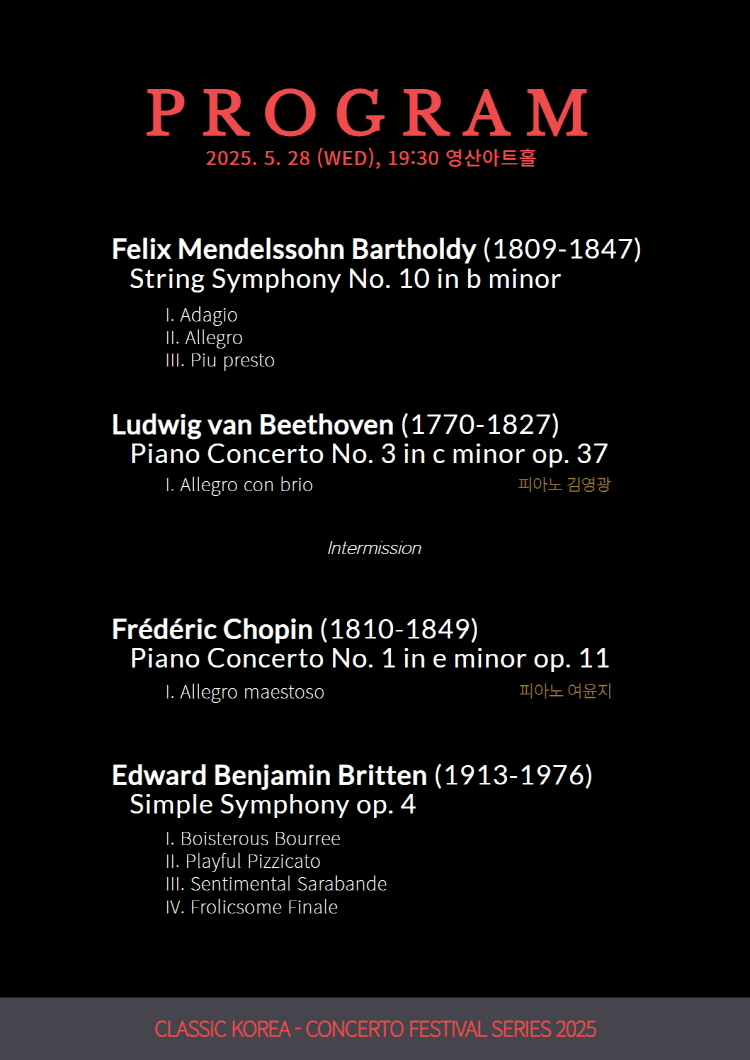 PROGRAM
2025. 5. 28 (WED), 19:30 영산아트홀

Felix Mendelssohn Bartholdy (1809-1847)
String Symphony No. 10 in b minor
I. Adagio
II. Allegro
III. Piu presto

Ludwig van Beethoven (1770-1827)
Piano Concerto No. 3 in c minor op. 37
I. Allegro con brio
피아노 김영광

Intermission

Frédéric Chopin (1810-1849)
Piano Concerto No. 1 in e minor op. 11
I. Allegro maestoso
피아노 여윤지

Edward Benjamin Britten (1913-1976)
Simple Symphony op. 4
I. Boisterous Bourree
II. Playful Pizzicato
III. Sentimental Sarabande
IV. Frolicsome Finale

CLASSIC KOREA - CONCERTO FESTIVAL SERIES 2025